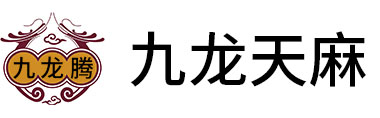 九龙腾

九龙天麻